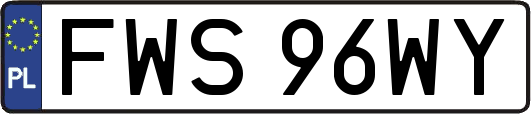 PL
FWS 96WY